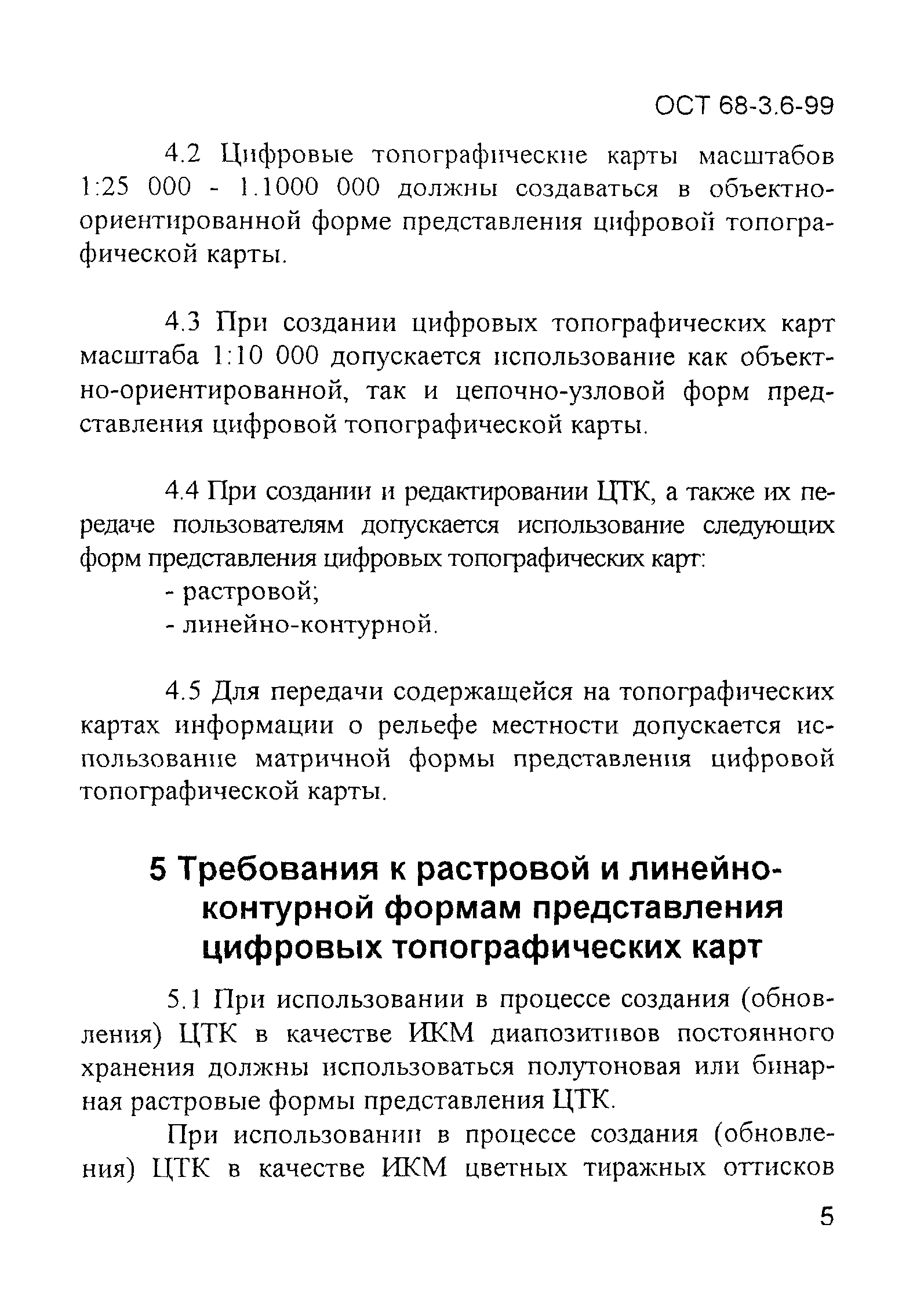 ОСТ 68-3.6-99

4.2 Цифровые топографические карты масштабов 1:25 000 - 1.1000 000 должны создаваться в объектно-ориентированной форме представления цифровой топографической карты.

4.3 При создании цифровых топографических карт масштаба 1:10 000 допускается использование как объектно-ориентированной, так и цепочно-узловой форм представления цифровой топографической карты.

4.4 При создании и редактировании ЦТК, а также их передаче пользователям допускается использование следующих форм представления цифровых топографических карт:
- растровой;
- линейно-контурной.

4.5 Для передачи содержащейся на топографических картах информации о рельефе местности допускается использование матричной формы представления цифровой топографической карты.

5 Требования к растровой и линейно-контурной формам представления цифровых топографических карт

5.1 При использовании в процессе создания (обновления) ЦТК в качестве ИКМ диапозитивов постоянного хранения должны использоваться полутоновая или бинарная растровые формы представления ЦТК.

При использовании в процессе создания (обновления) ЦТК в качестве ИКМ цветных тиражных оттисков

5